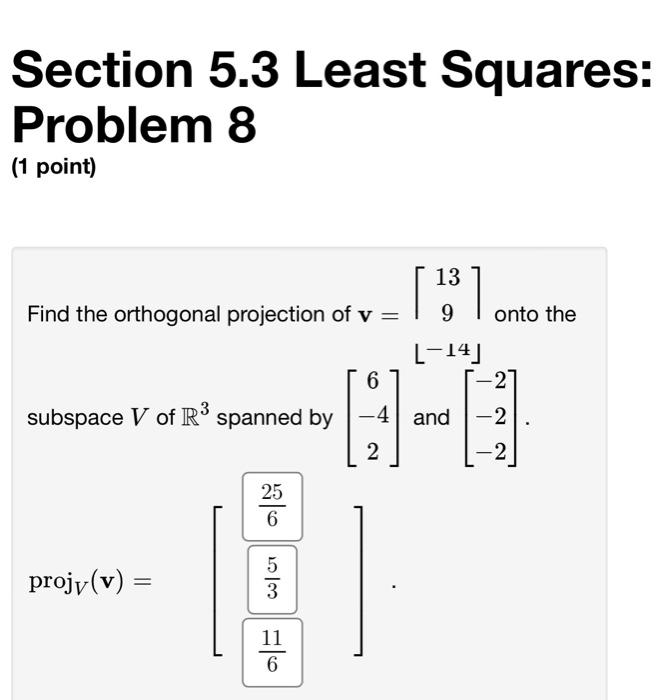 Section 5.3 Least Squares: Problem 8

(1 point)

Find the orthogonal projection of $\mathbf{v} = \begin{bmatrix} 13 \\ 9 \\ -14 \end{bmatrix}$ onto the subspace $V$ of $\mathbb{R}^3$ spanned by $\begin{bmatrix} 6 \\ -4 \\ 2 \end{bmatrix}$ and $\begin{bmatrix} -2 \\ -2 \\ -2 \end{bmatrix}$.

$\text{proj}_V(\mathbf{v}) = \begin{bmatrix} \frac{25}{6} \\ \frac{5}{3} \\ \frac{11}{6} \end{bmatrix}$.